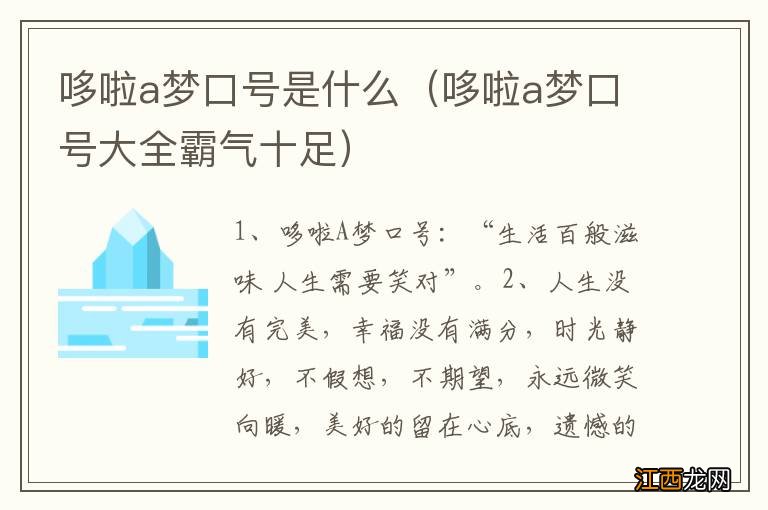 哆啦a梦口号是什么（哆啦a梦口号大全霸气十足）

1、哆啦A梦口号：“生活百般滋味 人生需要笑对”。2、人生没有完美，幸福没有满分，时光静好，不假想，不期望，永远微笑向暖，美好的留在心底，遗憾的

江西龙网